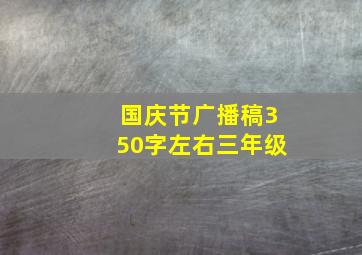 国庆节广播稿350字左右三年级